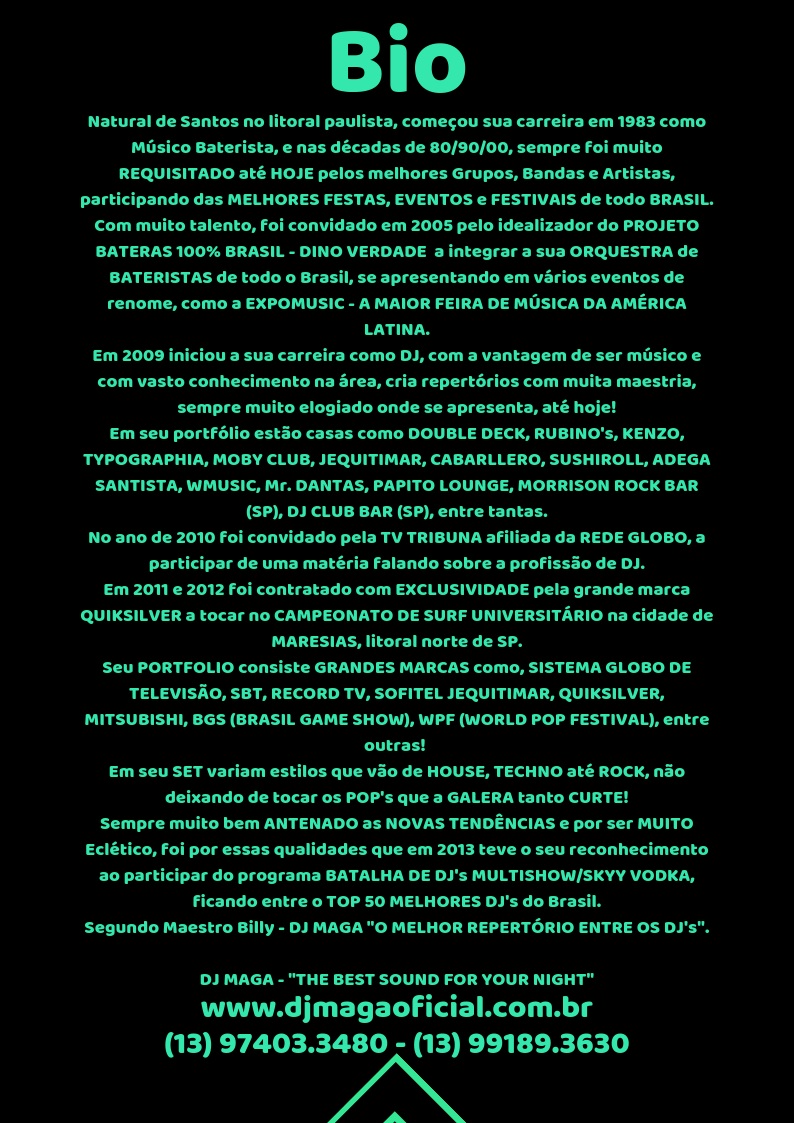 Bio

Natural de Santos no litoral paulista, começou sua carreira em 1983 como Músico Baterista, e nas décadas de 80/90/00, sempre foi muito REQUISITADO até HOJE pelos melhores Grupos, Bandas e Artistas, participando das MELHORES FESTAS, EVENTOS e FESTIVAIS de todo BRASIL.
Com muito talento, foi convidado em 2005 pelo idealizador do PROJETO BATERAS 100% BRASIL - DINO VERDADE a integrar a sua ORQUESTRA de BATERISTAS de todo o Brasil, se apresentando em vários eventos de renome, como a EXPOMUSIC - A MAIOR FEIRA DE MÚSICA DA AMÉRICA LATINA.
Em 2009 iniciou a sua carreira como DJ, com a vantagem de ser músico e com vasto conhecimento na área, cria repertórios com muita maestria, sempre muito elogiado onde se apresenta, até hoje!
Em seu portfólio estão casas como DOUBLE DECK, RUBINO's, KENZO, TYPOGRAPHIA, MOBY CLUB, JEQUITIMAR, CABARLLERO, SUSHIROLL, ADEGA SANTISTA, WMUSIC, Mr. DANTAS, PAPITO LOUNGE, MORRISON ROCK BAR (SP), DJ CLUB BAR (SP), entre tantas.
No ano de 2010 foi convidado pela TV TRIBUNA afiliada da REDE GLOBO, a participar de uma matéria falando sobre a profissão de DJ.
Em 2011 e 2012 foi contratado com EXCLUSIVIDADE pela grande marca QUIKSILVER a tocar no CAMPEONATO DE SURF UNIVERSITÁRIO na cidade de MARESIAS, litoral norte de SP.
Seu PORTFOLIO consiste GRANDES MARCAS como, SISTEMA GLOBO DE TELEVISÃO, SBT, RECORD TV, SOFITEL JEQUITIMAR, QUIKSILVER, MITSUBISHI, BGS (BRASIL GAME SHOW), WPF (WORLD POP FESTIVAL), entre outras!
Em seu SET variam estilos que vão de HOUSE, TECHNO até ROCK, não deixando de tocar os POP's que a GALERA tanto CURTE!
Sempre muito bem ANTENADO as NOVAS TENDÊNCIAS e por ser MUITO Eclético, foi por essas qualidades que em 2013 teve o seu reconhecimento ao participar do programa BATALHA DE DJ's MULTISHOW/SKYY VODKA, ficando entre o TOP 50 MELHORES DJ's do Brasil.
Segundo Maestro Billy - DJ MAGA "O MELHOR REPERTÓRIO ENTRE OS DJ's".

DJ MAGA - "THE BEST SOUND FOR YOUR NIGHT"
www.djmagaoficial.com.br
(13) 97403.3480 - (13) 99189.3630